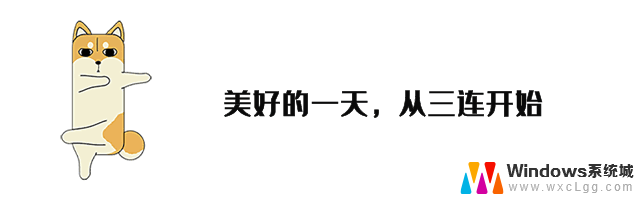 美好的一天，从三连开始

Windows系统城
www.wxcLgg.com